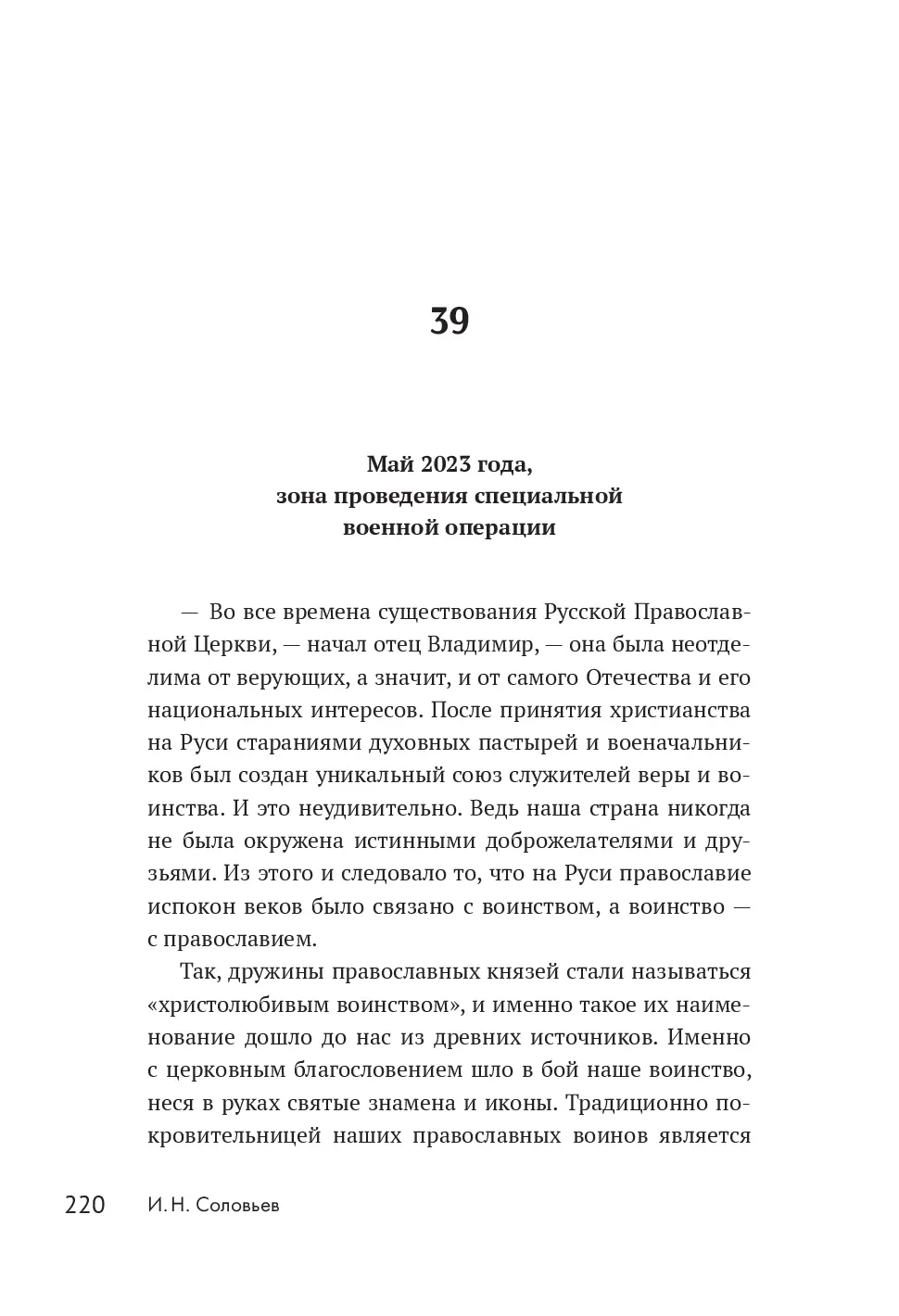 39

Май 2023 года,
зона проведения специальной
военной операции

— Во все времена существования Русской Православной Церкви, — начал отец Владимир, — она была неотделима от верующих, а значит, и от самого Отечества и его национальных интересов. После принятия христианства на Руси стараниями духовных пастырей и военачальников был создан уникальный союз служителей веры и воинства. И это неудивительно. Ведь наша страна никогда не была окружена истинными доброжелателями и друзьями. Из этого и следовало то, что на Руси православие испокон веков было связано с воинством, а воинство — с православием.

Так, дружины православных князей стали называться «христолюбивым воинством», и именно такое их наименование дошло до нас из древних источников. Именно с церковным благословением шло в бой наше воинство, неся в руках святые знамена и иконы. Традиционно покровительницей наших православных воинов является

220 И. Н. Соловьев